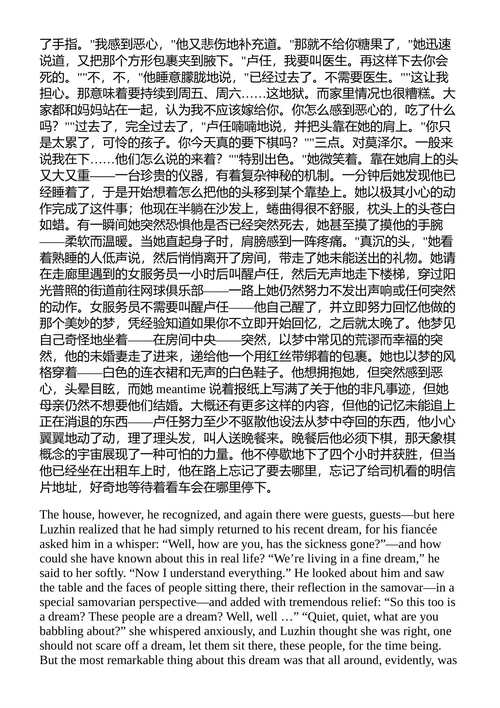 了手指。"我感到恶心，"他又悲伤地补充道。"那就不给你糖果了，"她迅速说道，又把那个方形包裹夹到腋下。"卢任，我要叫医生。再这样下去你会死的。""不，不，"他睡意朦胧地说，"已经过去了。不需要医生。""这让我担心。那意味着要持续到周五、周六……这地狱。而家里情况也很糟糕。大家都和妈妈站在一起，认为我不应该嫁给你。你怎么感到恶心的，吃了什么吗？""过去了，完全过去了，"卢任喃喃地说，并把头靠在她的肩上。"你只是太累了，可怜的孩子。你今天真的要下棋吗？""三点。对莫泽尔。一般来说我在下……他们怎么说的来着？""特别出色。"她微笑着。靠在她肩上的头又大又重——一台珍贵的仪器，有着复杂神秘的机制。一分钟后她发现他已经睡着了，于是开始想着怎么把他的头移到某个靠垫上。她以极其小心的动作完成了这件事；他现在半躺在沙发上，蜷曲得很不舒服，枕头上的头苍白如蜡。有一瞬间她突然恐惧他是否已经突然死去，她甚至摸了摸他的手腕——柔软而温暖。当她直起身子时，肩膀感到一阵疼痛。"真沉的头，"她看着熟睡的人低声说，然后悄悄离开了房间，带走了她未能送出的礼物。她请在走廊里遇到的女服务员一小时后叫醒卢任，然后无声地走下楼梯，穿过阳光普照的街道前往网球俱乐部——一路上她仍然努力不发出声响或任何突然的动作。女服务员不需要叫醒卢任——他自己醒了，并立即努力回忆他做的那个美妙的梦，凭经验知道如果你不立即开始回忆，之后就太晚了。他梦见自己奇怪地坐着——在房间中央——突然，以梦中常见的荒谬而幸福的突然，他的未婚妻走了进来，递给他一个用红丝带绑着的包裹。她也以梦的风格穿着——白色的连衣裙和无声的白色鞋子。他想拥抱她，但突然感到恶心，头晕目眩，而她 meantime 说着报纸上写满了关于他的非凡事迹，但她母亲仍然不想要他们结婚。大概还有更多这样的内容，但他的记忆未能追上正在消退的东西——卢任努力至少不驱散他设法从梦中夺回的东西，他小心翼翼地动了动，理了理头发，叫人送晚餐来。晚餐后他必须下棋，那天象棋概念的宇宙展现了一种可怕的力量。他不停歇地下了四个小时并获胜，但当他已经坐在出租车上时，他在路上忘记了要去哪里，忘记了给司机看的明信片地址，好奇地等待着看车会在哪里停下。

The house, however, he recognized, and again there were guests, guests—but here Luzhin realized that he had simply returned to his recent dream, for his fiancée asked him in a whisper: "Well, how are you, has the sickness gone?"—and how could she have known about this in real life? "We're living in a fine dream," he said to her softly. "Now I understand everything." He looked about him and saw the table and the faces of people sitting there, their reflection in the samovar—in a special samovarian perspective—and added with tremendous relief: "So this too is a dream? These people are a dream? Well, well …" "Quiet, quiet, what are you babbling about?" she whispered anxiously, and Luzhin thought she was right, one should not scare off a dream, let them sit there, these people, for the time being. But the most remarkable thing about this dream was that all around, evidently, was